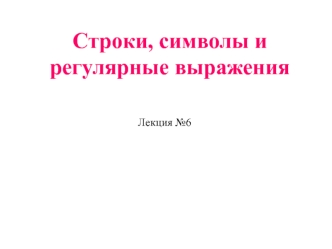 Строки, символы и регулярные выражения

Лекция №6